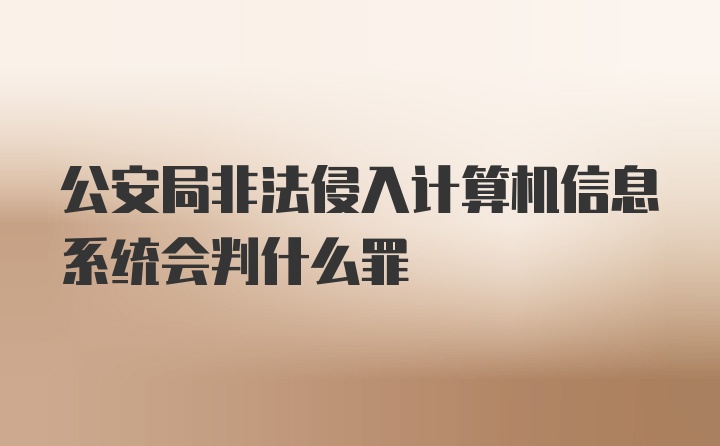 公安局非法侵入计算机信息系统会判什么罪